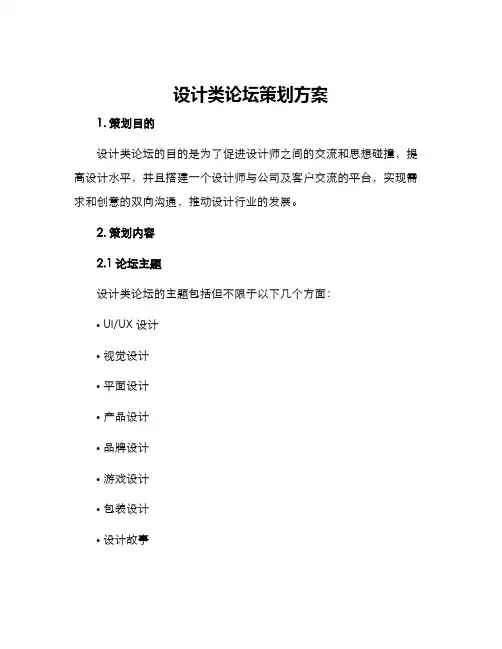 设计类论坛策划方案

1. 策划目的

设计类论坛的目的是为了促进设计师之间的交流和思想碰撞，提高设计水平，并且搭建一个设计师与公司及客户交流的平台，实现需求和创意的双向沟通，推动设计行业的发展。

2. 策划内容

2.1 论坛主题

设计类论坛的主题包括但不限于以下几个方面：

• UI/UX 设计

• 视觉设计

• 平面设计

• 产品设计

• 品牌设计

• 游戏设计

• 包装设计

• 设计故事